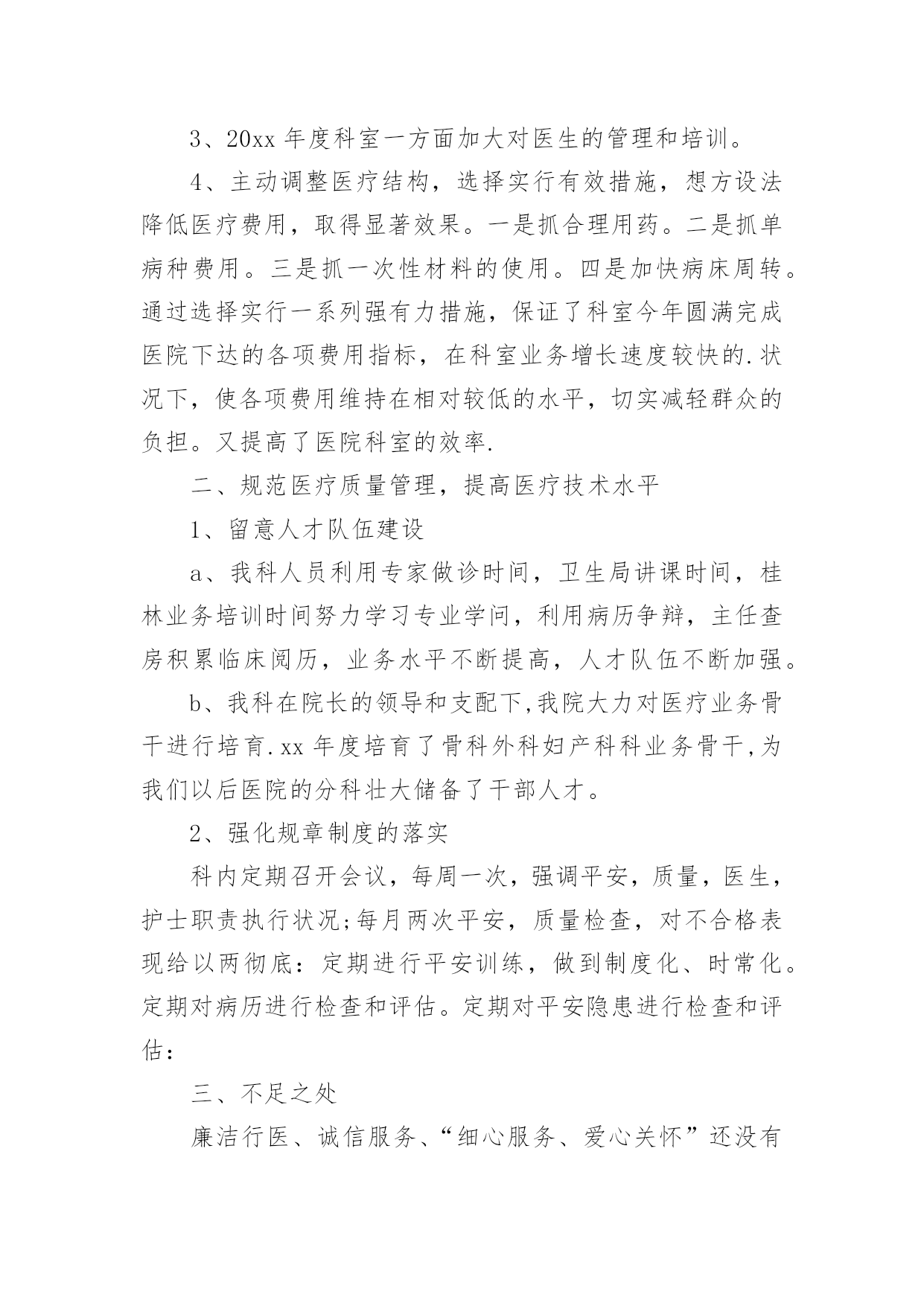 3、20xx 年度科室一方面加大对医生的管理和培训。

4、主动调整医疗结构，选择实行有效措施，想方设法降低医疗费用，取得显著效果。一是抓合理用药。二是抓单病种费用。三是抓一次性材料的使用。四是加快病床周转。通过选择实行一系列强有力措施，保证了科室今年圆满完成医院下达的各项费用指标，在科室业务增长速度较快的.状况下，使各项费用维持在相对较低的水平，切实减轻群众的负担。又提高了医院科室的效率.

二、规范医疗质量管理，提高医疗技术水平

1、留意人才队伍建设

a、我科人员利用专家做诊时间，卫生局讲课时间，桂林业务培训时间努力学习专业学问，利用病历争辩，主任查房积累临床阅历，业务水平不断提高，人才队伍不断加强。

b、我科在院长的领导和支配下,我院大力对医疗业务骨干进行培育.xx 年度培育了骨科外科妇产科科业务骨干,为我们以后医院的分科壮大储备了干部人才。

2、强化规章制度的落实

科内定期召开会议，每周一次，强调平安，质量，医生，护士职责执行状况;每月两次平安，质量检查，对不合格表现给以两彻底：定期进行平安训练，做到制度化、时常化。定期对病历进行检查和评估。定期对平安隐患进行检查和评估：

三、不足之处

廉洁行医、诚信服务、“细心服务、爱心关怀”还没有